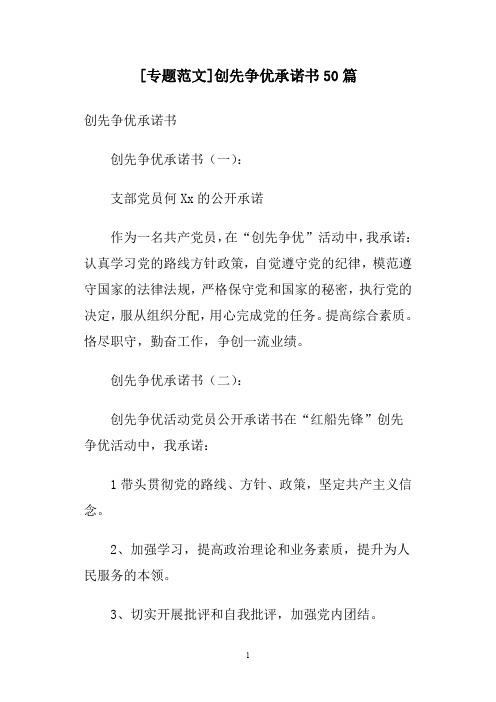 [专题范文]创先争优承诺书50篇

创先争优承诺书

创先争优承诺书（一）：

支部党员何Xx的公开承诺

作为一名共产党员，在“创先争优”活动中，我承诺：认真学习党的路线方针政策，自觉遵守党的纪律，模范遵守国家的法律法规，严格保守党和国家的秘密，执行党的决定，服从组织分配，用心完成党的任务。提高综合素质。恪尽职守，勤奋工作，争创一流业绩。

创先争优承诺书（二）：

创先争优活动党员公开承诺书在“红船先锋”创先争优活动中，我承诺：

1带头贯彻党的路线、方针、政策，坚定共产主义信念。

2、加强学习，提高政治理论和业务素质，提升为人民服务的本领。

3、切实开展批评和自我批评，加强党内团结。

1